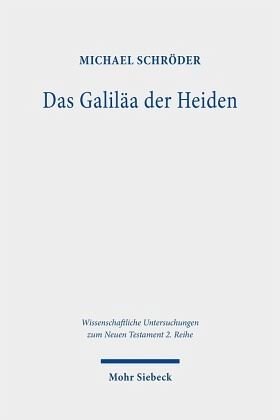 MICHAEL SCHRÖDER

Das Galiläa der Heiden

Wissenschaftliche Untersuchungen zum Neuen Testament 2. Reihe

Mohr Siebeck